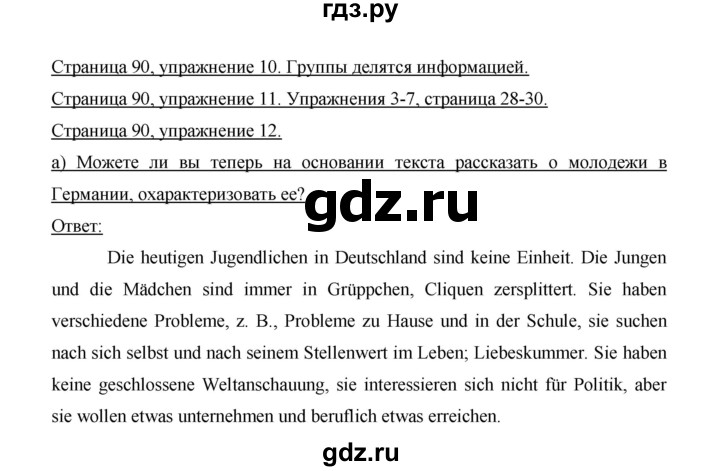 гдз.ру

Страница 90, упражнение 10. Группы делятся информацией.

Страница 90, упражнение 11. Упражнения 3-7, страница 28-30.

Страница 90, упражнение 12.

а) Можете ли вы теперь на основании текста рассказать о молодежи в Германии, охарактеризовать ее?

gdz.ru

Ответ:

Die heutigen Jugendlichen in Deutschland sind keine Einheit. Die Jungen und die Mädchen sind immer in Grüppchen, Cliquen zersplittert. Sie haben verschiedene Probleme, z. B., Probleme zu Hause und in der Schule, sie suchen nach sich selbst und nach seinem Stellenwert im Leben; Liebeskummer. Sie haben keine geschlossene Weltanschauung, sie interessieren sich nicht für Politik, aber sie wollen etwas unternehmen und beruflich etwas erreichen.

gdz.ru